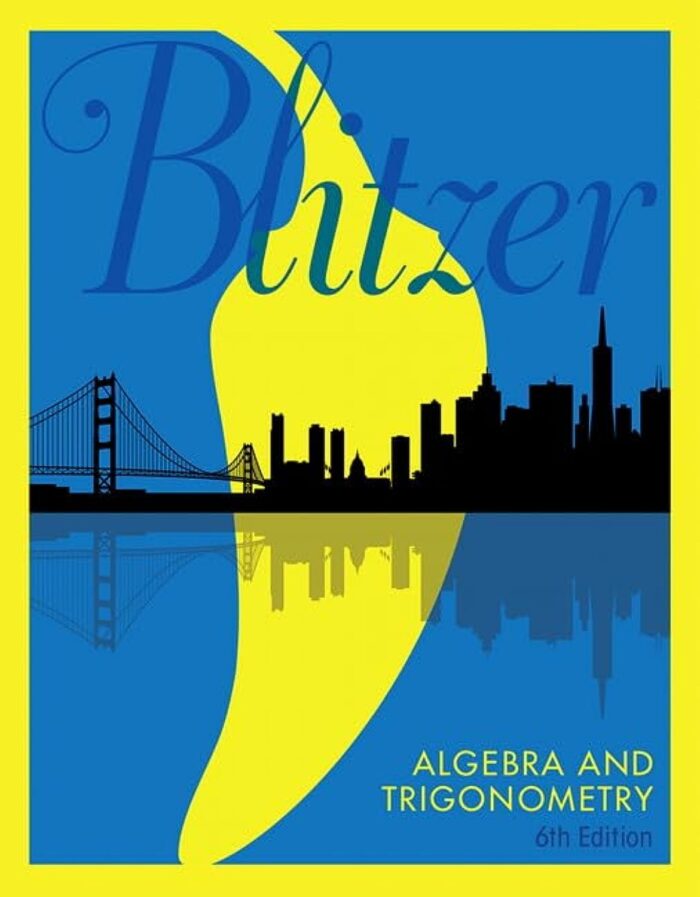 Blitzer

ALGEBRA AND TRIGONOMETRY
6th Edition